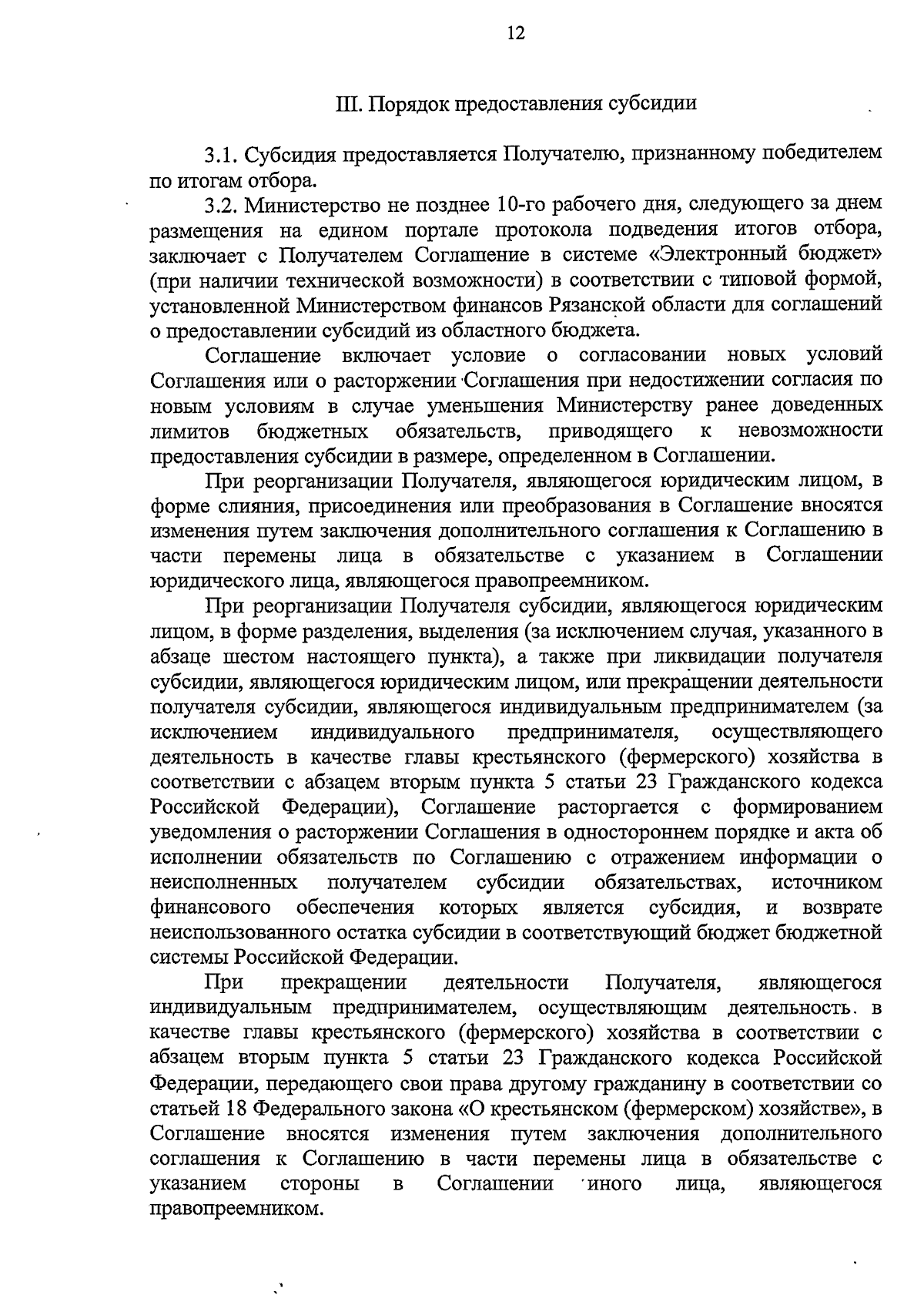 12

III. Порядок предоставления субсидии

3.1. Субсидия предоставляется Получателю, признанному победителем по итогам отбора.

3.2. Министерство не позднее 10-го рабочего дня, следующего за днем размещения на едином портале протокола подведения итогов отбора, заключает с Получателем Соглашение в системе «Электронный бюджет» (при наличии технической возможности) в соответствии с типовой формой, установленной Министерством финансов Рязанской области для соглашений о предоставлении субсидий из областного бюджета.

Соглашение включает условие о согласовании новых условий Соглашения или о расторжении Соглашения при недостижении согласия по новым условиям в случае уменьшения Министерству ранее доведенных лимитов бюджетных обязательств, приводящего к невозможности предоставления субсидии в размере, определенном в Соглашении.

При реорганизации Получателя, являющегося юридическим лицом, в форме слияния, присоединения или преобразования в Соглашение вносятся изменения путем заключения дополнительного соглашения к Соглашению в части перемены лица в обязательстве с указанием в Соглашении юридического лица, являющегося правопреемником.

При реорганизации Получателя субсидии, являющегося юридическим лицом, в форме разделения, выделения (за исключением случая, указанного в абзаце шестом настоящего пункта), а также при ликвидации получателя субсидии, являющегося юридическим лицом, или прекращении деятельности получателя субсидии, являющегося индивидуальным предпринимателем (за исключением индивидуального предпринимателя, осуществляющего деятельность в качестве главы крестьянского (фермерского) хозяйства в соответствии с абзацем вторым пункта 5 статьи 23 Гражданского кодекса Российской Федерации), Соглашение расторгается с формированием уведомления о расторжении Соглашения в одностороннем порядке и акта об исполнении обязательств по Соглашению с отражением информации о неисполненных получателем субсидии обязательствах, источником финансового обеспечения которых является субсидия, и возврате неиспользованного остатка субсидии в соответствующий бюджет бюджетной системы Российской Федерации.

При прекращении деятельности Получателя, являющегося индивидуальным предпринимателем, осуществляющим деятельность в качестве главы крестьянского (фермерского) хозяйства в соответствии с абзацем вторым пункта 5 статьи 23 Гражданского кодекса Российской Федерации, передающего свои права другому гражданину в соответствии со статьей 18 Федерального закона «О крестьянском (фермерском) хозяйстве», в Соглашение вносятся изменения путем заключения дополнительного соглашения к Соглашению в части перемены лица в обязательстве с указанием стороны в Соглашении иного лица, являющегося правопреемником.